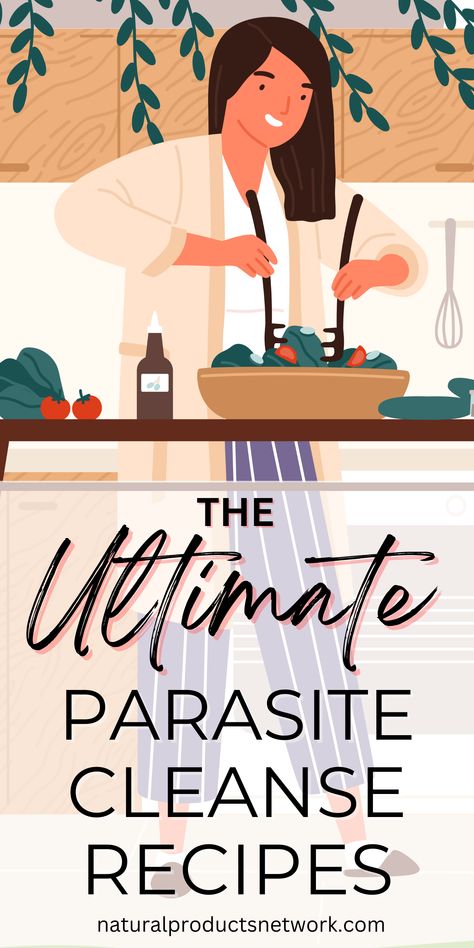 THE
Ultimate
PARASITE CLEANSE RECIPES

naturalproductsnetwork.com